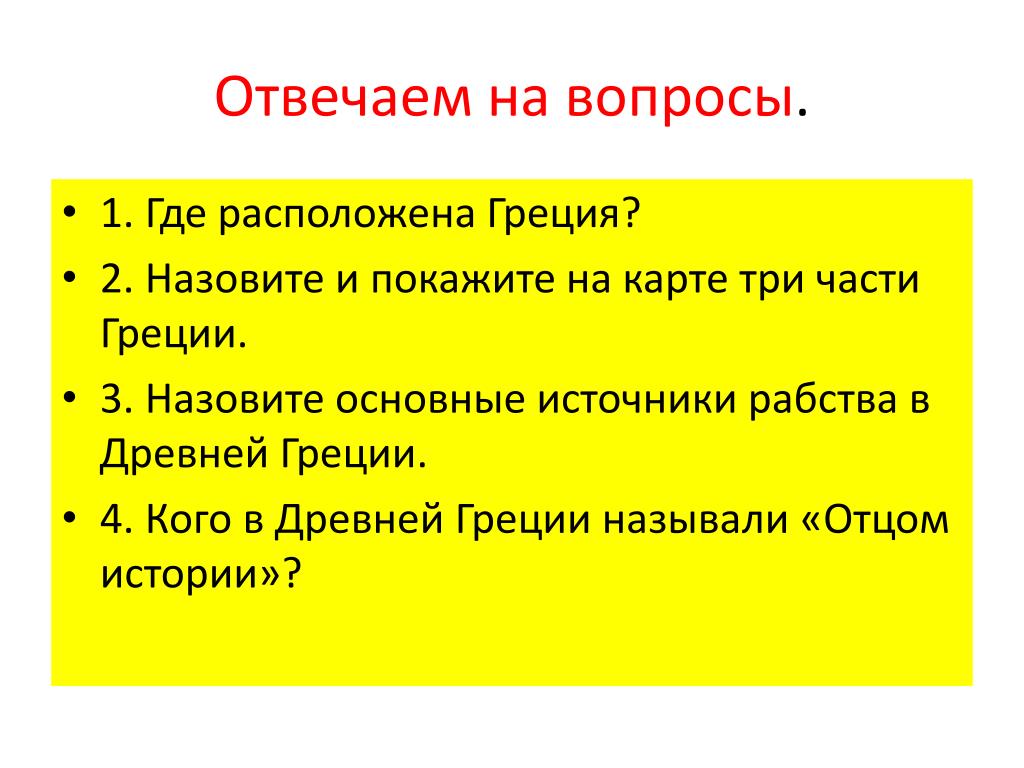 Отвечаем на вопросы.

• 1. Где расположена Греция?

• 2. Назовите и покажите на карте три части Греции.

• 3. Назовите основные источники рабства в Древней Греции.

• 4. Кого в Древней Греции называли «Отцом истории»?